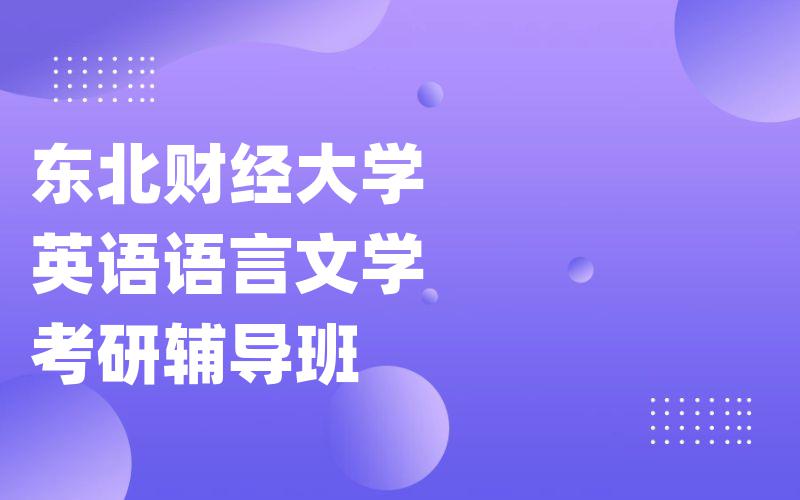 东北财经大学
英语语言文学
考研辅导班